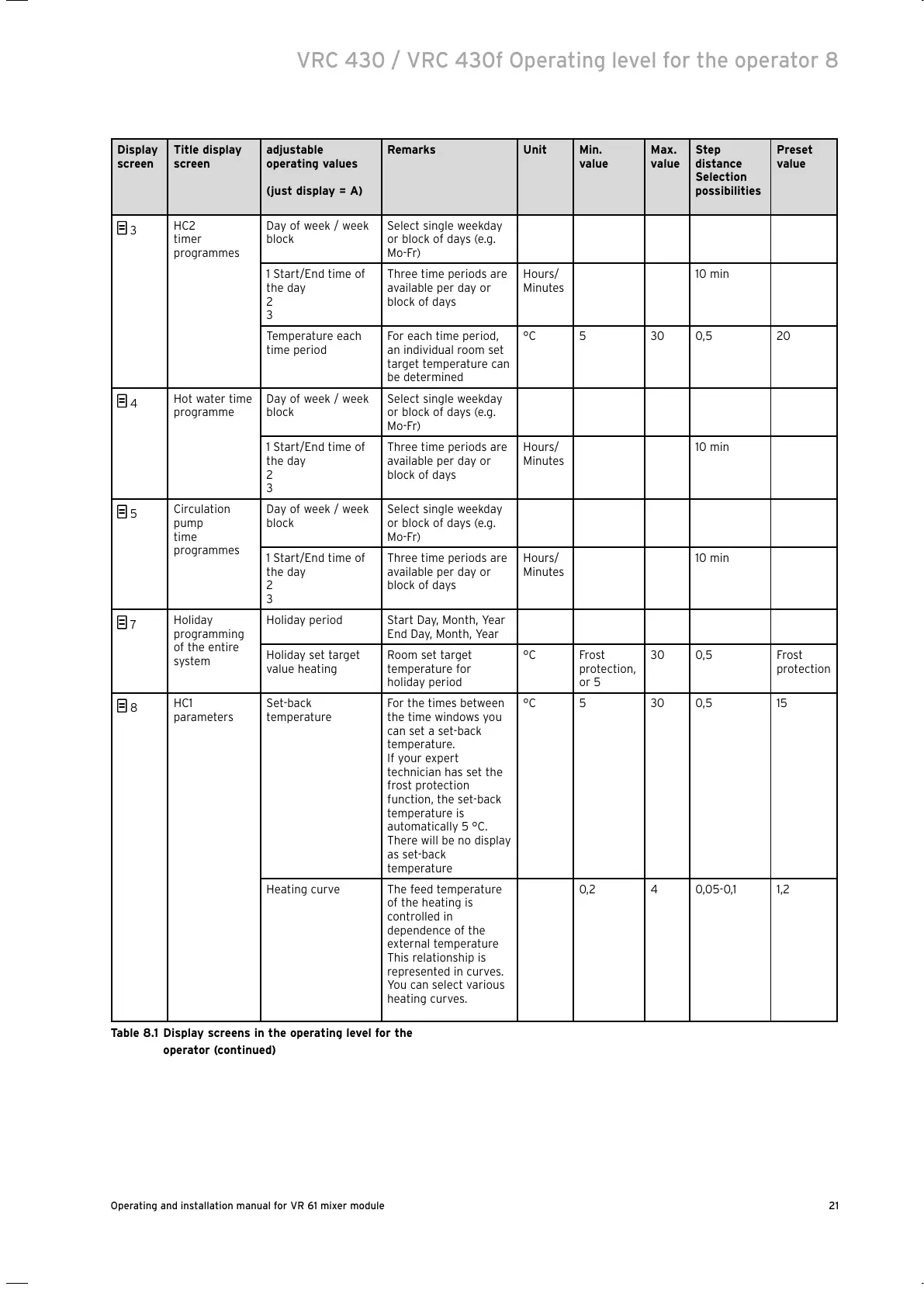 VRC 430 / VRC 430f Operating level for the operator 8

| Display screen | Title display screen | adjustable operating values (just display = A) | Remarks | Unit | Min. value | Max. value | Step distance Selection possibilities | Preset value |
|---|---|---|---|---|---|---|---|---|
| 3 | HC2 timer programmes | Day of week / week block | Select single weekday or block of days (e.g. Mo-Fr) | | | | | |
| | | 1 Start/End time of the day 2 3 | Three time periods are available per day or block of days | Hours/ Minutes | | | 10 min | |
| | | Temperature each time period | For each time period, an individual room set target temperature can be determined | °C | 5 | 30 | 0,5 | 20 |
| 4 | Hot water time programme | Day of week / week block | Select single weekday or block of days (e.g. Mo-Fr) | | | | | |
| | | 1 Start/End time of the day 2 3 | Three time periods are available per day or block of days | Hours/ Minutes | | | 10 min | |
| 5 | Circulation pump time programmes | Day of week / week block | Select single weekday or block of days (e.g. Mo-Fr) | | | | | |
| | | 1 Start/End time of the day 2 3 | Three time periods are available per day or block of days | Hours/ Minutes | | | 10 min | |
| 7 | Holiday programming of the entire system | Holiday period | Start Day, Month, Year End Day, Month, Year | | | | | |
| | | Holiday set target value heating | Room set target temperature for holiday period | °C | Frost protection, or 5 | 30 | 0,5 | Frost protection |
| 8 | HC1 parameters | Set-back temperature | For the times between the time windows you can set a set-back temperature. If your expert technician has set the frost protection function, the set-back temperature is automatically 5 °C. There will be no display as set-back temperature | °C | 5 | 30 | 0,5 | 15 |
| | | Heating curve | The feed temperature of the heating is controlled in dependence of the external temperature This relationship is represented in curves. You can select various heating curves. | | 0,2 | 4 | 0,05-0,1 | 1,2 |

Table 8.1 Display screens in the operating level for the operator (continued)

Operating and installation manual for VR 61 mixer module 21